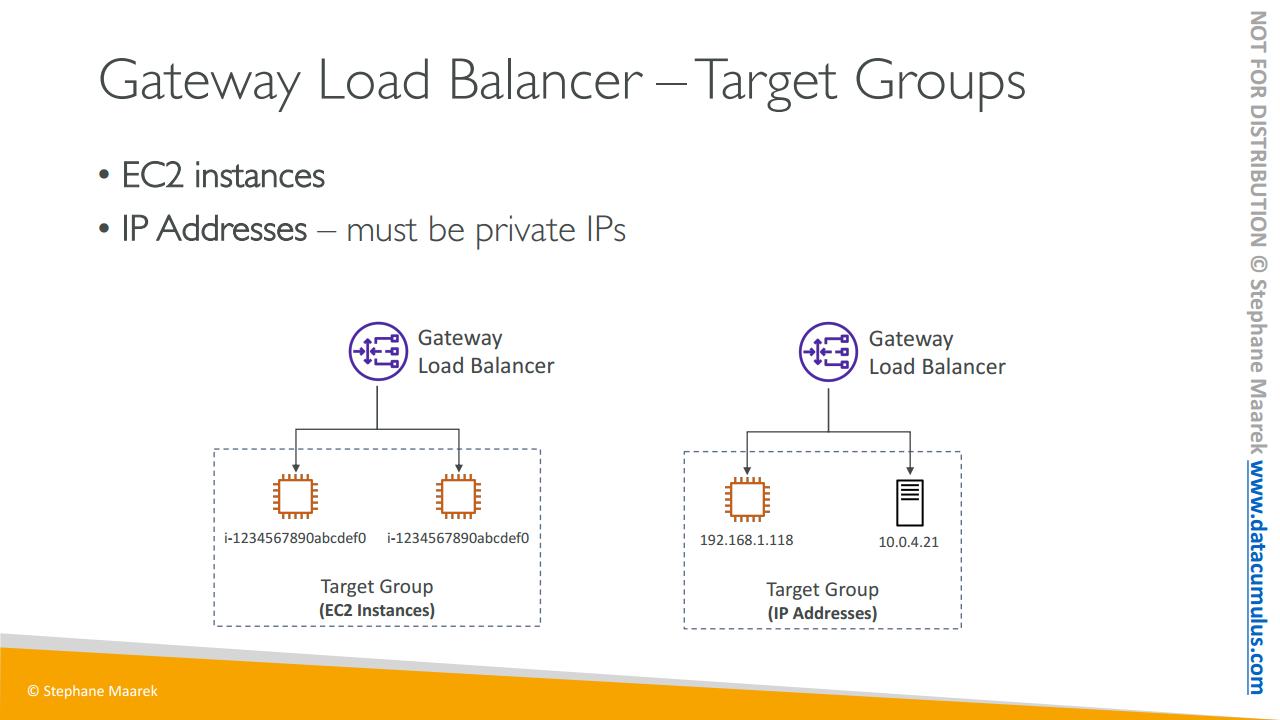 Gateway Load Balancer – Target Groups

• EC2 instances
• IP Addresses – must be private IPs

Gateway Load Balancer

i-1234567890abcdef0
i-1234567890abcdef0

Target Group
(EC2 Instances)

Gateway Load Balancer

192.168.1.118
10.0.4.21

Target Group
(IP Addresses)

© Stephane Maarek

NOT FOR DISTRIBUTION © Stephane Maarek www.datacumulus.com